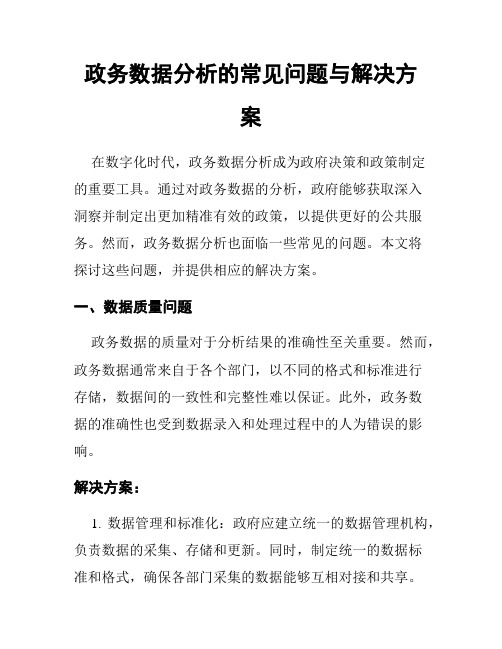 政务数据分析的常见问题与解决方案

在数字化时代，政务数据分析成为政府决策和政策制定的重要工具。通过对政务数据的分析，政府能够获取深入洞察并制定出更加精准有效的政策，以提供更好的公共服务。然而，政务数据分析也面临一些常见的问题。本文将探讨这些问题，并提供相应的解决方案。

一、数据质量问题

政务数据的质量对于分析结果的准确性至关重要。然而，政务数据通常来自于各个部门，以不同的格式和标准进行存储，数据间的一致性和完整性难以保证。此外，政务数据的准确性也受到数据录入和处理过程中的人为错误的影响。

解决方案：

1. 数据管理和标准化：政府应建立统一的数据管理机构，负责数据的采集、存储和更新。同时，制定统一的数据标准和格式，确保各部门采集的数据能够互相对接和共享。